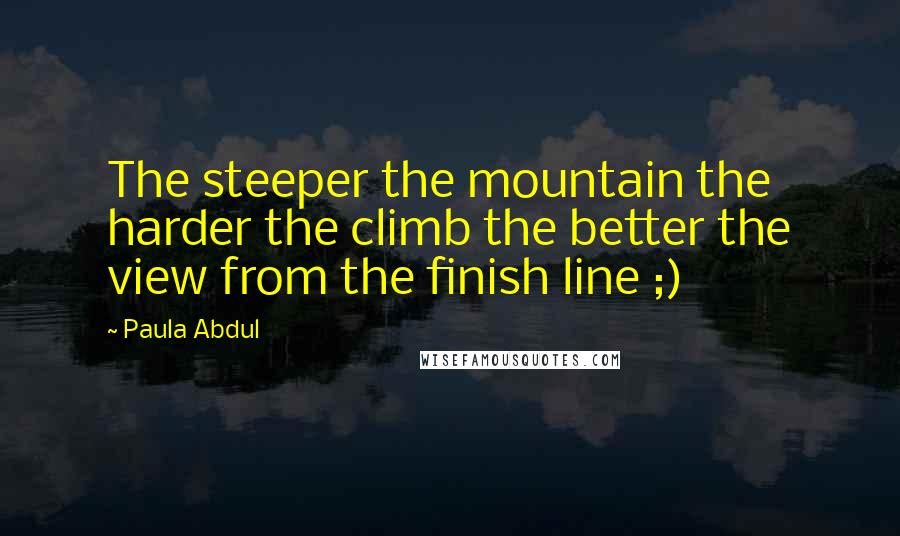 The steeper the mountain the harder the climb the better the view from the finish line ;)

~ Paula Abdul

WISEFAMOUSQUOTES.COM